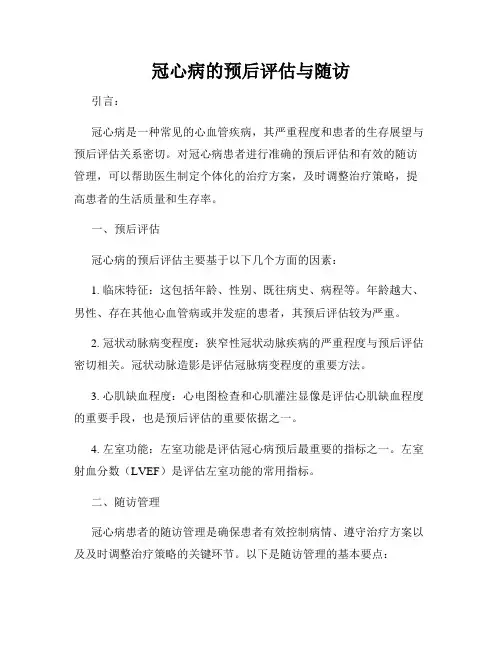 冠心病的预后评估与随访

引言：

冠心病是一种常见的心血管疾病，其严重程度和患者的生存展望与预后评估关系密切。对冠心病患者进行准确的预后评估和有效的随访管理，可以帮助医生制定个体化的治疗方案，及时调整治疗策略，提高患者的生活质量和生存率。

一、预后评估

冠心病的预后评估主要基于以下几个方面的因素：

1. 临床特征：这包括年龄、性别、既往病史、病程等。年龄越大、男性、存在其他心血管病或并发症的患者，其预后评估较为严重。

2. 冠状动脉病变程度：狭窄性冠状动脉疾病的严重程度与预后评估密切相关。冠状动脉造影是评估冠脉病变程度的重要方法。

3. 心肌缺血程度：心电图检查和心肌灌注显像是评估心肌缺血程度的重要手段，也是预后评估的重要依据之一。

4. 左室功能：左室功能是评估冠心病预后最重要的指标之一。左室射血分数（LVEF）是评估左室功能的常用指标。

二、随访管理

冠心病患者的随访管理是确保患者有效控制病情、遵守治疗方案以及及时调整治疗策略的关键环节。以下是随访管理的基本要点：